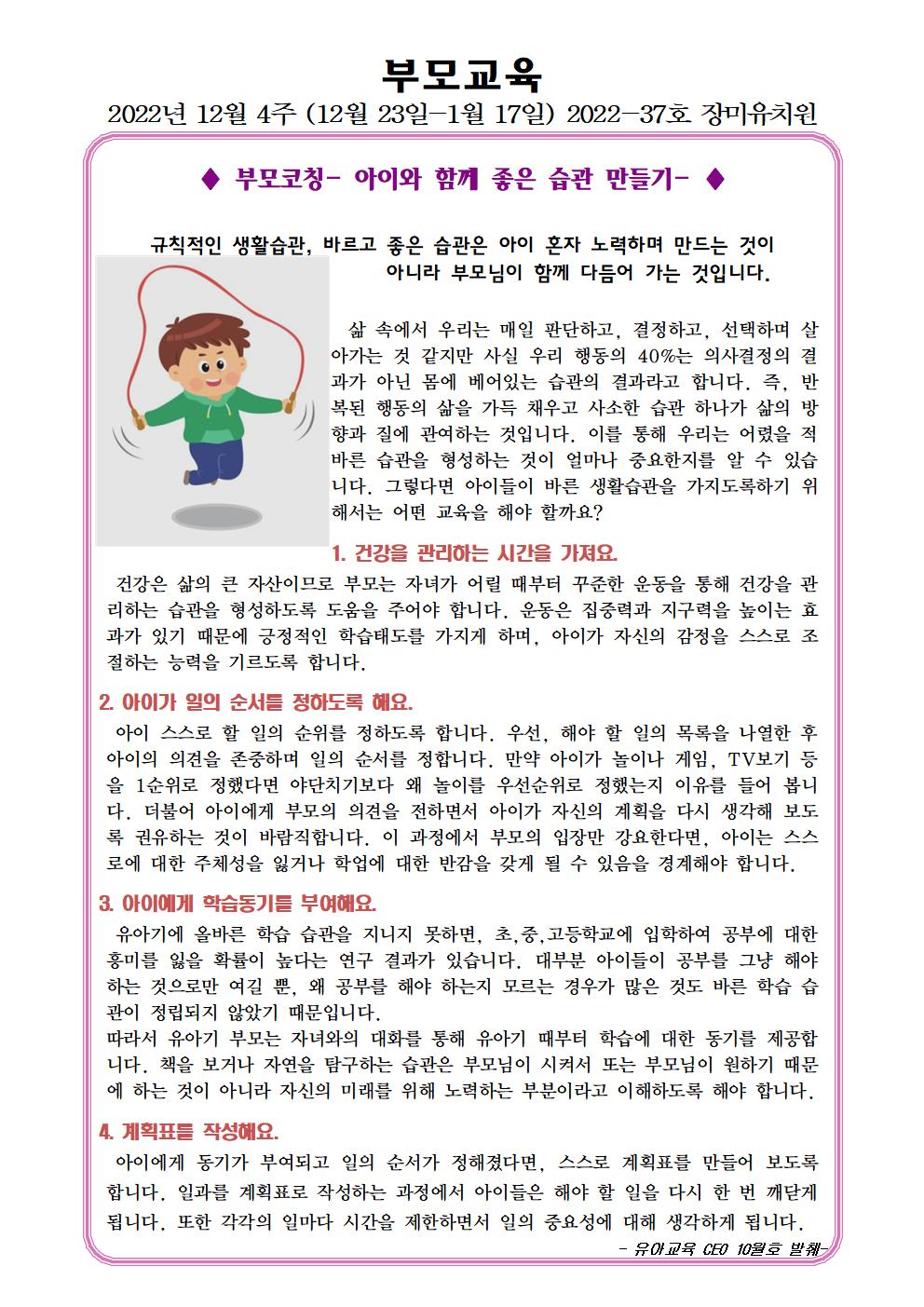 부모교육

2022년 12월 4주 (12월 23일-1월 17일) 2022-37호 장미유치원

◆ 부모코칭- 아이와 함께 좋은 습관 만들기- ◆

규칙적인 생활습관, 바르고 좋은 습관은 아이 혼자 노력하며 만드는 것이 아니라 부모님이 함께 다듬어 가는 것입니다.

삶 속에서 우리는 매일 판단하고, 결정하고, 선택하며 살아가는 것 같지만 사실 우리 행동의 40%는 의사결정의 결과가 아닌 몸에 베어있는 습관의 결과라고 합니다. 즉, 반복된 행동의 삶을 가득 채우고 사소한 습관 하나가 삶의 방향과 질에 관여하는 것입니다. 이를 통해 우리는 어렸을 적 바른 습관을 형성하는 것이 얼마나 중요한지를 알 수 있습니다. 그렇다면 아이들이 바른 생활습관을 가지도록하기 위해서는 어떤 교육을 해야 할까요?

1. 건강을 관리하는 시간을 가져요.

건강은 삶의 큰 자산이므로 부모는 자녀가 어릴 때부터 꾸준한 운동을 통해 건강을 관리하는 습관을 형성하도록 도움을 주어야 합니다. 운동은 집중력과 지구력을 높이는 효과가 있기 때문에 긍정적인 학습태도를 가지게 하며, 아이가 자신의 감정을 스스로 조절하는 능력을 기르도록 합니다.

2. 아이가 일의 순서를 정하도록 해요.

아이 스스로 할 일의 순위를 정하도록 합니다. 우선, 해야 할 일의 목록을 나열한 후 아이의 의견을 존중하며 일의 순서를 정합니다. 만약 아이가 놀이나 게임, TV보기 등을 1순위로 정했다면 야단치기보다 왜 놀이를 우선순위로 정했는지 이유를 들어 봅니다. 더불어 아이에게 부모의 의견을 전하면서 아이가 자신의 계획을 다시 생각해 보도록 권유하는 것이 바람직합니다. 이 과정에서 부모의 입장만 강요한다면, 아이는 스스로에 대한 주체성을 잃거나 학업에 대한 반감을 갖게 될 수 있음을 경계해야 합니다.

3. 아이에게 학습동기를 부여해요.

유아기에 올바른 학습 습관을 지니지 못하면, 초,중,고등학교에 입학하여 공부에 대한 흥미를 잃을 확률이 높다는 연구 결과가 있습니다. 대부분 아이들이 공부를 그냥 해야 하는 것으로만 여길 뿐, 왜 공부를 해야 하는지 모르는 경우가 많은 것도 바른 학습 습관이 정립되지 않았기 때문입니다.
따라서 유아기 부모는 자녀와의 대화를 통해 유아기 때부터 학습에 대한 동기를 제공합니다. 책을 보거나 자연을 탐구하는 습관은 부모님이 시켜서 또는 부모님이 원하기 때문에 하는 것이 아니라 자신의 미래를 위해 노력하는 부분이라고 이해하도록 해야 합니다.

4. 계획표를 작성해요.

아이에게 동기가 부여되고 일의 순서가 정해졌다면, 스스로 계획표를 만들어 보도록 합니다. 일과를 계획표로 작성하는 과정에서 아이들은 해야 할 일을 다시 한 번 깨닫게 됩니다. 또한 각각의 일마다 시간을 제한하면서 일의 중요성에 대해 생각하게 됩니다.

- 유아교육 CEO 10월호 발췌-